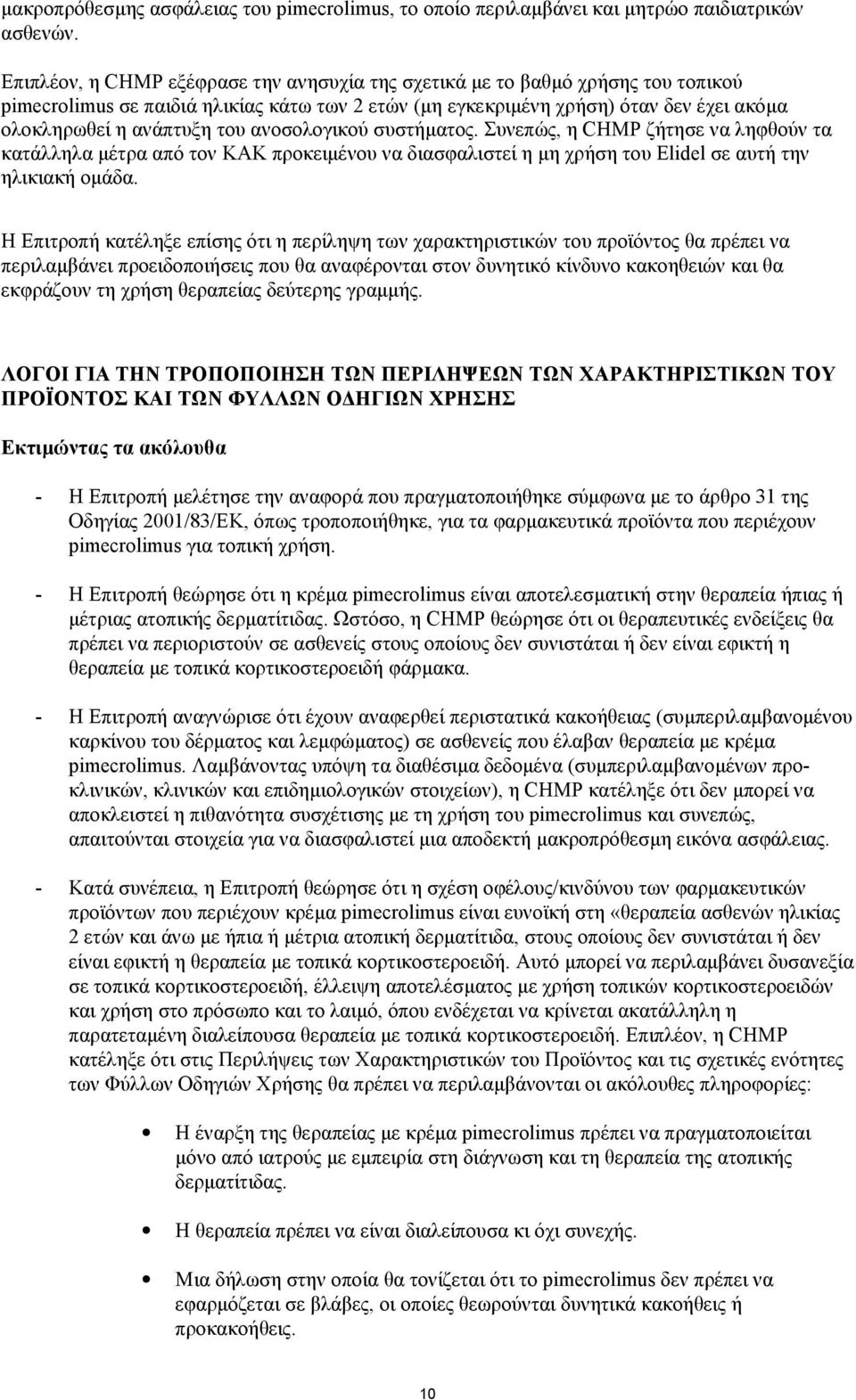 μακροπρόθεσμης ασφάλειας του pimecrolimus, το οποίο περιλαμβάνει και μητρώο παιδιατρικών ασθενών.

Επιπλέον, η CHMP εξέφρασε την ανησυχία της σχετικά με το βαθμό χρήσης του τοπικού pimecrolimus σε παιδιά ηλικίας κάτω των 2 ετών (μη εγκεκριμένη χρήση) όταν δεν έχει ακόμα ολοκληρωθεί η ανάπτυξη του ανοσολογικού συστήματος. Συνεπώς, η CHMP ζήτησε να ληφθούν τα κατάλληλα μέτρα από τον ΚΑΚ προκειμένου να διασφαλιστεί η μη χρήση του Elidel σε αυτή την ηλικιακή ομάδα.

Η Επιτροπή κατέληξε επίσης ότι η περίληψη των χαρακτηριστικών του προϊόντος θα πρέπει να περιλαμβάνει προειδοποιήσεις που θα αναφέρονται στον δυνητικό κίνδυνο κακοηθειών και θα εκφράζουν τη χρήση θεραπείας δεύτερης γραμμής.

ΛΟΓΟΙ ΓΙΑ ΤΗΝ ΤΡΟΠΟΠΟΙΗΣΗ ΤΩΝ ΠΕΡΙΛΗΨΕΩΝ ΤΩΝ ΧΑΡΑΚΤΗΡΙΣΤΙΚΩΝ ΤΟΥ ΠΡΟΪΟΝΤΟΣ ΚΑΙ ΤΩΝ ΦΥΛΛΩΝ ΟΔΗΓΙΩΝ ΧΡΗΣΗΣ

Εκτιμώντας τα ακόλουθα

- Η Επιτροπή μελέτησε την αναφορά που πραγματοποιήθηκε σύμφωνα με το άρθρο 31 της Οδηγίας 2001/83/ΕΚ, όπως τροποποιήθηκε, για τα φαρμακευτικά προϊόντα που περιέχουν pimecrolimus για τοπική χρήση.

- Η Επιτροπή θεώρησε ότι η κρέμα pimecrolimus είναι αποτελεσματική στην θεραπεία ήπιας ή μέτριας ατοπικής δερματίτιδας. Ωστόσο, η CHMP θεώρησε ότι οι θεραπευτικές ενδείξεις θα πρέπει να περιοριστούν σε ασθενείς στους οποίους δεν συνιστάται ή δεν είναι εφικτή η θεραπεία με τοπικά κορτικοστεροειδή φάρμακα.

- Η Επιτροπή αναγνώρισε ότι έχουν αναφερθεί περιστατικά κακοήθειας (συμπεριλαμβανομένου καρκίνου του δέρματος και λεμφώματος) σε ασθενείς που έλαβαν θεραπεία με κρέμα pimecrolimus. Λαμβάνοντας υπόψη τα διαθέσιμα δεδομένα (συμπεριλαμβανομένων προκλινικών, κλινικών και επιδημιολογικών στοιχείων), η CHMP κατέληξε ότι δεν μπορεί να αποκλειστεί η πιθανότητα συσχέτισης με τη χρήση του pimecrolimus και συνεπώς, απαιτούνται στοιχεία για να διασφαλιστεί μια αποδεκτή μακροπρόθεσμη εικόνα ασφάλειας.

- Κατά συνέπεια, η Επιτροπή θεώρησε ότι η σχέση οφέλους/κινδύνου των φαρμακευτικών προϊόντων που περιέχουν κρέμα pimecrolimus είναι ευνοϊκή στη «θεραπεία ασθενών ηλικίας 2 ετών και άνω με ήπια ή μέτρια ατοπική δερματίτιδα, στους οποίους δεν συνιστάται ή δεν είναι εφικτή η θεραπεία με τοπικά κορτικοστεροειδή. Αυτό μπορεί να περιλαμβάνει δυσανεξία σε τοπικά κορτικοστεροειδή, έλλειψη αποτελέσματος με χρήση τοπικών κορτικοστεροειδών και χρήση στο πρόσωπο και το λαιμό, όπου ενδέχεται να κρίνεται ακατάλληλη η παρατεταμένη διαλείπουσα θεραπεία με τοπικά κορτικοστεροειδή. Επιπλέον, η CHMP κατέληξε ότι στις Περιλήψεις των Χαρακτηριστικών του Προϊόντος και τις σχετικές ενότητες των Φύλλων Οδηγιών Χρήσης θα πρέπει να περιλαμβάνονται οι ακόλουθες πληροφορίες:

• Η έναρξη της θεραπείας με κρέμα pimecrolimus πρέπει να πραγματοποιείται μόνο από ιατρούς με εμπειρία στη διάγνωση και τη θεραπεία της ατοπικής δερματίτιδας.

• Η θεραπεία πρέπει να είναι διαλείπουσα κι όχι συνεχής.

• Μια δήλωση στην οποία θα τονίζεται ότι το pimecrolimus δεν πρέπει να εφαρμόζεται σε βλάβες, οι οποίες θεωρούνται δυνητικά κακοήθεις ή προκακοήθεις.

10